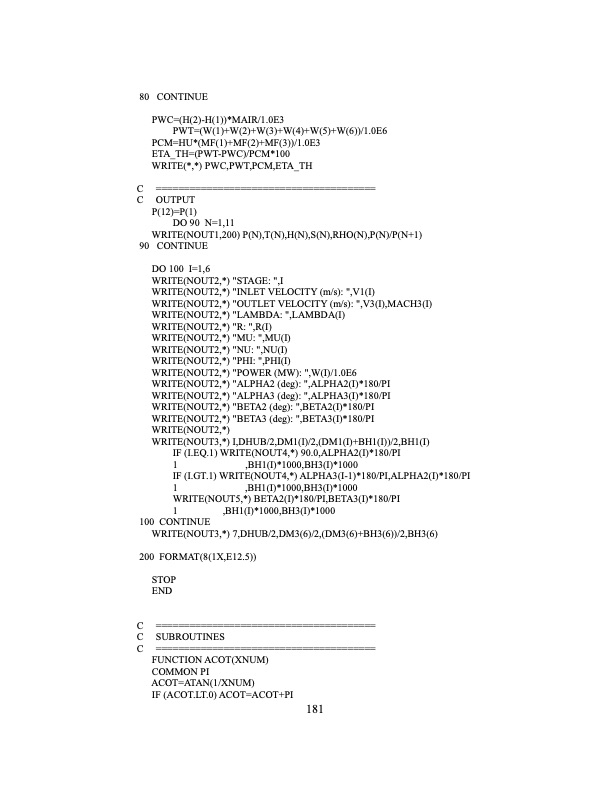 80 CONTINUE

PWC=(H(2)-H(1))*MAIR/1.0E3
PWT=(W(1)+W(2)+W(3)+W(4)+W(5)+W(6))/1.0E6
PCM=HU*(MF(1)+MF(2)+MF(3))/1.0E3
ETA_TH=(PWT-PWC)/PCM*100
WRITE(*,*) PWC,PWT,PCM,ETA_TH

C ====================================
C OUTPUT
P(12)=P(1)
DO 90 N=1,11
WRITE(NOUT1,200) P(N),T(N),H(N),S(N),RHO(N),P(N)/P(N+1)
90 CONTINUE

DO 100 I=1,6
WRITE(NOUT2,*) "STAGE: ",I
WRITE(NOUT2,*) "INLET VELOCITY (m/s): ",V1(I)
WRITE(NOUT2,*) "OUTLET VELOCITY (m/s): ",V3(I),MACH3(I)
WRITE(NOUT2,*) "LAMBDA: ",LAMBDA(I)
WRITE(NOUT2,*) "R: ",R(I)
WRITE(NOUT2,*) "MU: ",MU(I)
WRITE(NOUT2,*) "NU: ",NU(I)
WRITE(NOUT2,*) "PHI: ",PHI(I)
WRITE(NOUT2,*) "POWER (MW): ",W(I)/1.0E6
WRITE(NOUT2,*) "ALPHA2 (deg): ",ALPHA2(I)*180/PI
WRITE(NOUT2,*) "ALPHA3 (deg): ",ALPHA3(I)*180/PI
WRITE(NOUT2,*) "BETA2 (deg): ",BETA2(I)*180/PI
WRITE(NOUT2,*) "BETA3 (deg): ",BETA3(I)*180/PI
WRITE(NOUT2,*)
WRITE(NOUT3,*) I,DHUB/2,DM1(I)/2,(DM1(I)+BH1(I))/2,BH1(I)
IF (I.EQ.1) WRITE(NOUT4,*) 90.0,ALPHA2(I)*180/PI
1 ,BH1(I)*1000,BH3(I)*1000
IF (I.GT.1) WRITE(NOUT4,*) ALPHA3(I-1)*180/PI,ALPHA2(I)*180/PI
1 ,BH1(I)*1000,BH3(I)*1000
WRITE(NOUT5,*) BETA2(I)*180/PI,BETA3(I)*180/PI
1 ,BH1(I)*1000,BH3(I)*1000
100 CONTINUE
WRITE(NOUT3,*) 7,DHUB/2,DM3(6)/2,(DM3(6)+BH3(6))/2,BH3(6)

200 FORMAT(8(1X,E12.5))

STOP
END

C ====================================
C SUBROUTINES
C ====================================
FUNCTION ACOT(XNUM)
COMMON PI
ACOT=ATAN(1/XNUM)
IF (ACOT.LT.0) ACOT=ACOT+PI

181